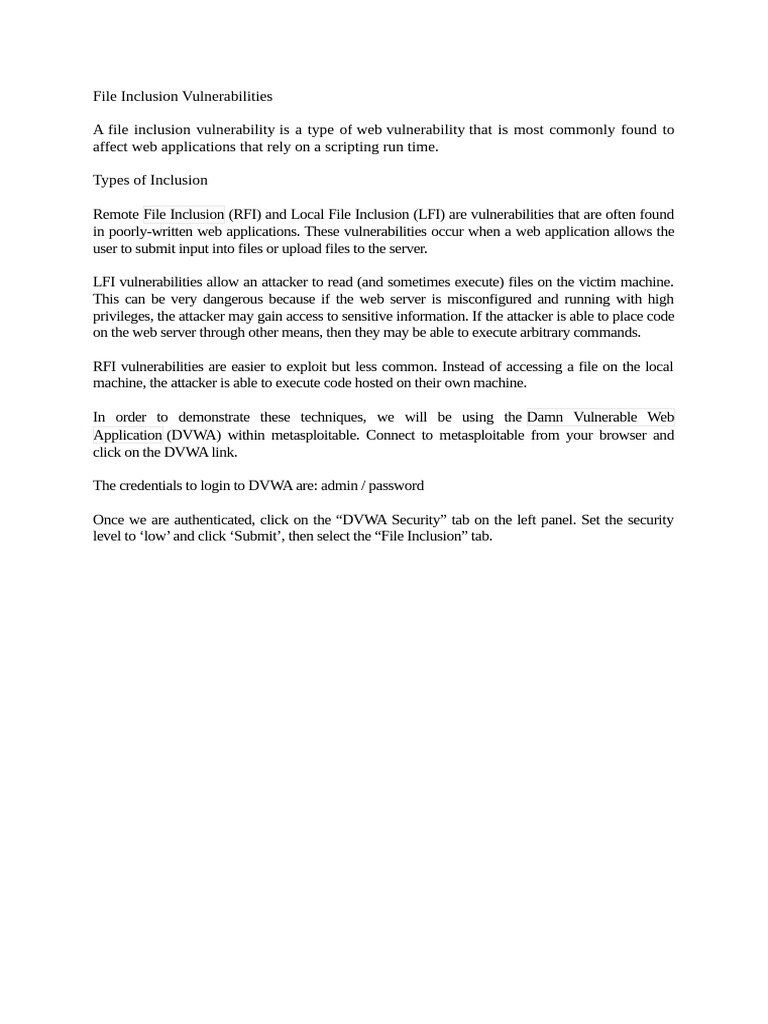 File Inclusion Vulnerabilities

A file inclusion vulnerability is a type of web vulnerability that is most commonly found to affect web applications that rely on a scripting run time.

Types of Inclusion

Remote File Inclusion (RFI) and Local File Inclusion (LFI) are vulnerabilities that are often found in poorly-written web applications. These vulnerabilities occur when a web application allows the user to submit input into files or upload files to the server.

LFI vulnerabilities allow an attacker to read (and sometimes execute) files on the victim machine. This can be very dangerous because if the web server is misconfigured and running with high privileges, the attacker may gain access to sensitive information. If the attacker is able to place code on the web server through other means, then they may be able to execute arbitrary commands.

RFI vulnerabilities are easier to exploit but less common. Instead of accessing a file on the local machine, the attacker is able to execute code hosted on their own machine.

In order to demonstrate these techniques, we will be using the Damn Vulnerable Web Application (DVWA) within metasploitable. Connect to metasploitable from your browser and click on the DVWA link.

The credentials to login to DVWA are: admin / password

Once we are authenticated, click on the “DVWA Security” tab on the left panel. Set the security level to ‘low’ and click ‘Submit’, then select the “File Inclusion” tab.